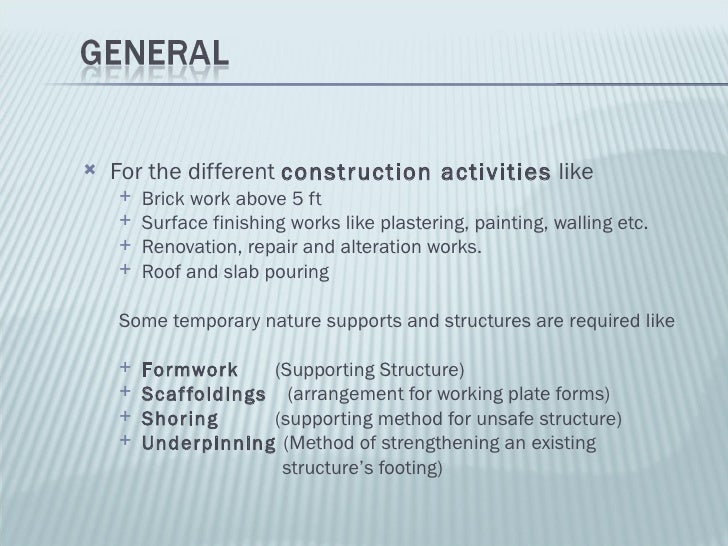 GENERAL

× For the different construction activities like
+ Brick work above 5 ft
+ Surface finishing works like plastering, painting, walling etc.
+ Renovation, repair and alteration works.
+ Roof and slab pouring

Some temporary nature supports and structures are required like

+ Formwork (Supporting Structure)
+ Scaffoldings (arrangement for working plate forms)
+ Shoring (supporting method for unsafe structure)
+ Underpinning (Method of strengthening an existing structure's footing)